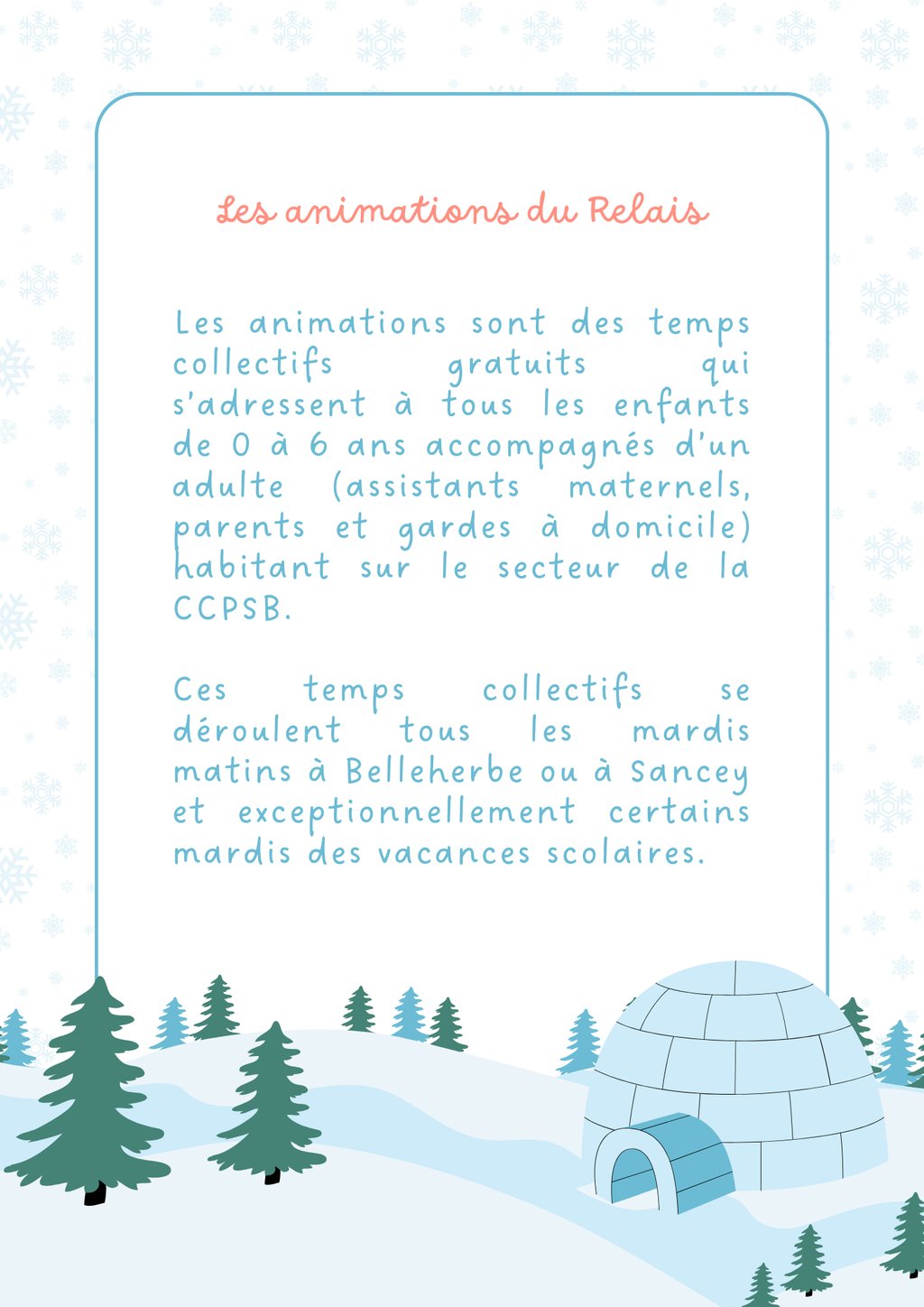 Les animations du Relais

Les animations sont des temps collectifs gratuits qui s'adressent à tous les enfants de 0 à 6 ans accompagnés d'un adulte (assistants maternels, parents et gardes à domicile) habitant sur le secteur de la CCPSB.

Ces temps collectifs se déroulent tous les mardis matins à Belleherbe ou à Sancey et exceptionnellement certains mardis des vacances scolaires.